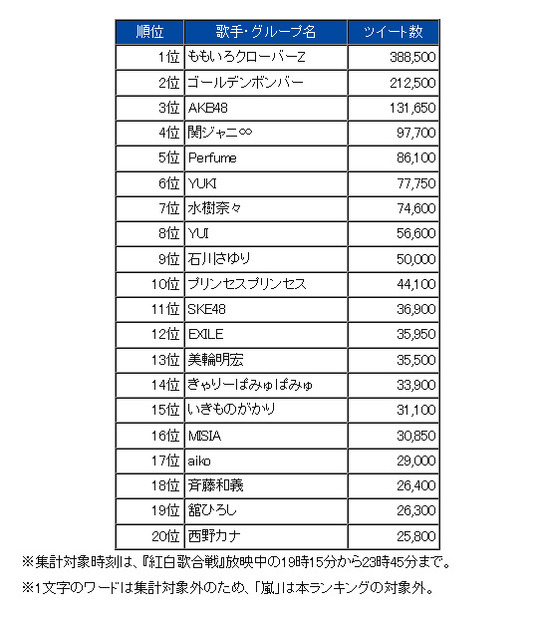 | 順位 | 歌手・グループ名 | ツイート数 |
|---|---|---|
| 1位 | ももいろクローバーZ | 388,500 |
| 2位 | ゴールデンボンバー | 212,500 |
| 3位 | AKB48 | 131,650 |
| 4位 | 関ジャニ∞ | 97,700 |
| 5位 | Perfume | 86,100 |
| 6位 | YUKI | 77,750 |
| 7位 | 水樹奈々 | 74,600 |
| 8位 | YUI | 56,600 |
| 9位 | 石川さゆり | 50,000 |
| 10位 | プリンセスプリンセス | 44,100 |
| 11位 | SKE48 | 36,900 |
| 12位 | EXILE | 35,950 |
| 13位 | 美輪明宏 | 35,500 |
| 14位 | きゃりーぱみゅぱみゅ | 33,900 |
| 15位 | いきものがかり | 31,100 |
| 16位 | MISIA | 30,850 |
| 17位 | aiko | 29,000 |
| 18位 | 斉藤和義 | 26,400 |
| 19位 | 舘ひろし | 26,300 |
| 20位 | 西野カナ | 25,800 |

※集計対象時刻は、『紅白歌合戦』放映中の19時15分から23時45分まで。

※1文字のワードは集計対象外のため、「嵐」は本ランキングの対象外。